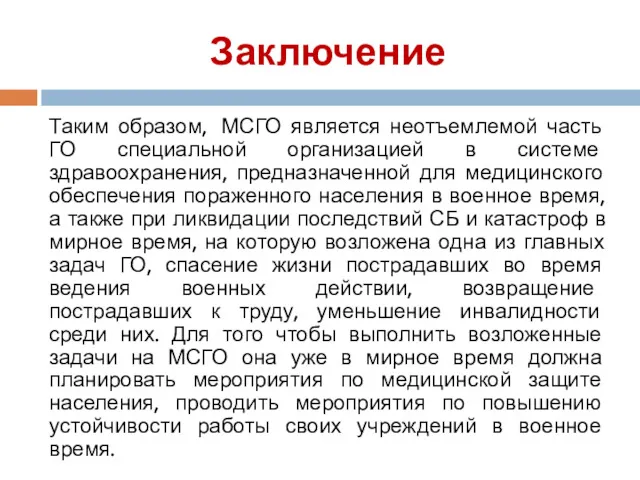 Заключение

Таким образом, МСГО является неотъемлемой часть ГО специальной организацией в системе здравоохранения, предназначенной для медицинского обеспечения пораженного населения в военное время, а также при ликвидации последствий СБ и катастроф в мирное время, на которую возложена одна из главных задач ГО, спасение жизни пострадавших во время ведения военных действии, возвращение пострадавших к труду, уменьшение инвалидности среди них. Для того чтобы выполнить возложенные задачи на МСГО она уже в мирное время должна планировать мероприятия по медицинской защите населения, проводить мероприятия по повышению устойчивости работы своих учреждений в военное время.